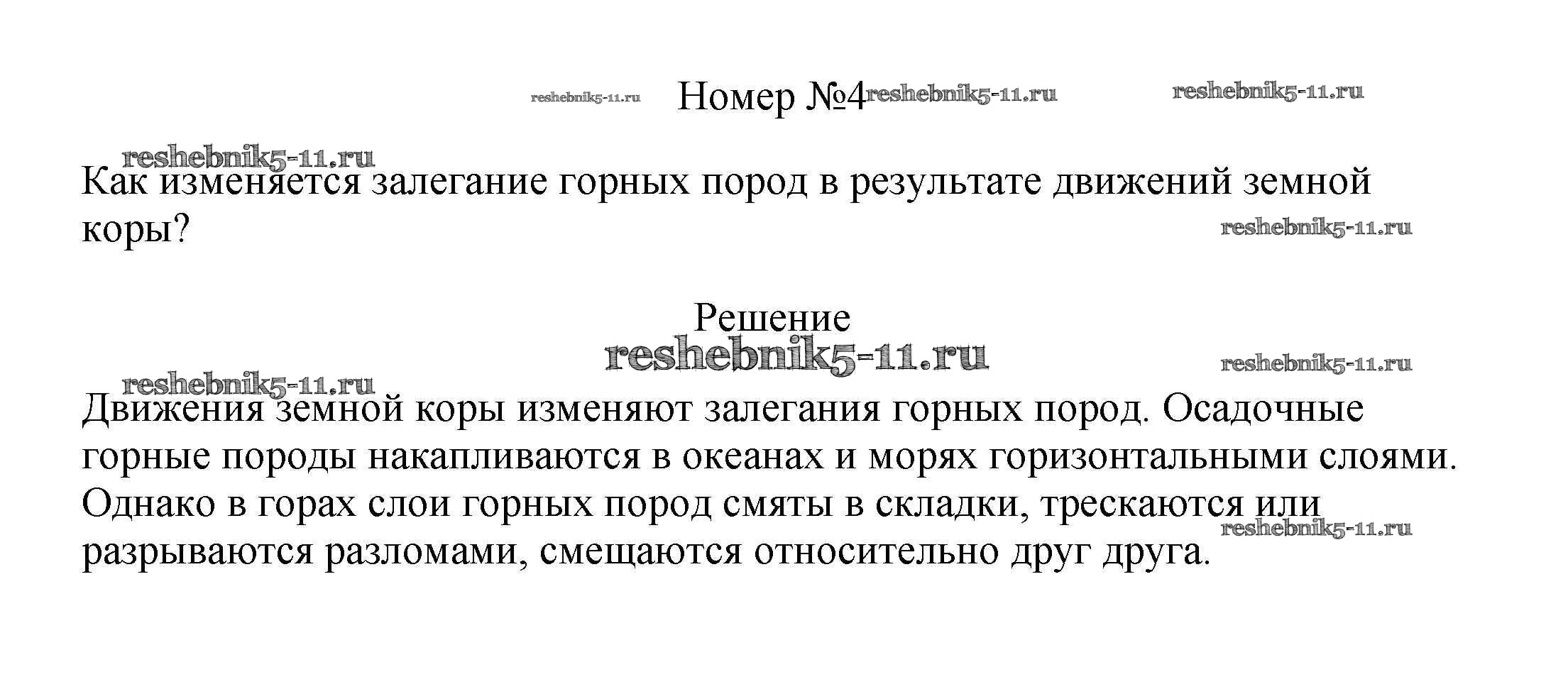 reshebnik5-11.ru Номер №4 reshebnik5-11.ru reshebnik5-11.ru

reshebnik5-11.ru
Как изменяется залегание горных пород в результате движений земной коры?
reshebnik5-11.ru

Решение
reshebnik5-11.ru
reshebnik5-11.ru
reshebnik5-11.ru
Движения земной коры изменяют залегания горных пород. Осадочные горные породы накапливаются в океанах и морях горизонтальными слоями. Однако в горах слои горных пород смяты в складки, трескаются или разрываются разломами, смещаются относительно друг друга.
reshebnik5-11.ru